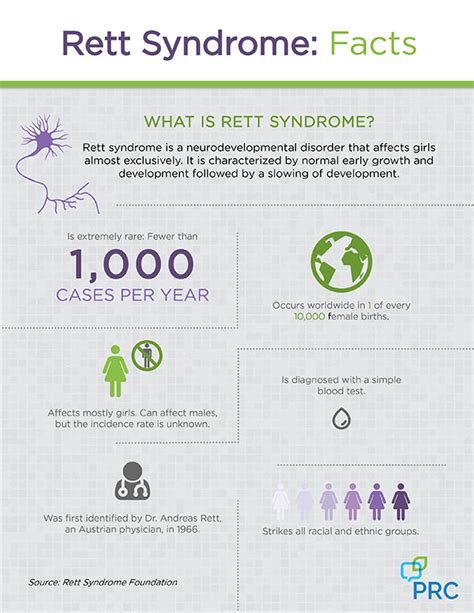 Rett Syndrome: Facts

WHAT IS RETT SYNDROME?

Rett syndrome is a neurodevelopmental disorder that affects girls almost exclusively. It is characterized by normal early growth and development followed by a slowing of development.

Is extremely rare: Fewer than

1,000

CASES PER YEAR

Occurs worldwide in 1 of every 10,000 female births.

Affects mostly girls. Can affect males, but the incidence rate is unknown.

Is diagnosed with a simple blood test.

Was first identified by Dr. Andreas Rett, an Austrian physician, in 1966.

Strikes all racial and ethnic groups.

Source: Rett Syndrome Foundation

PRC